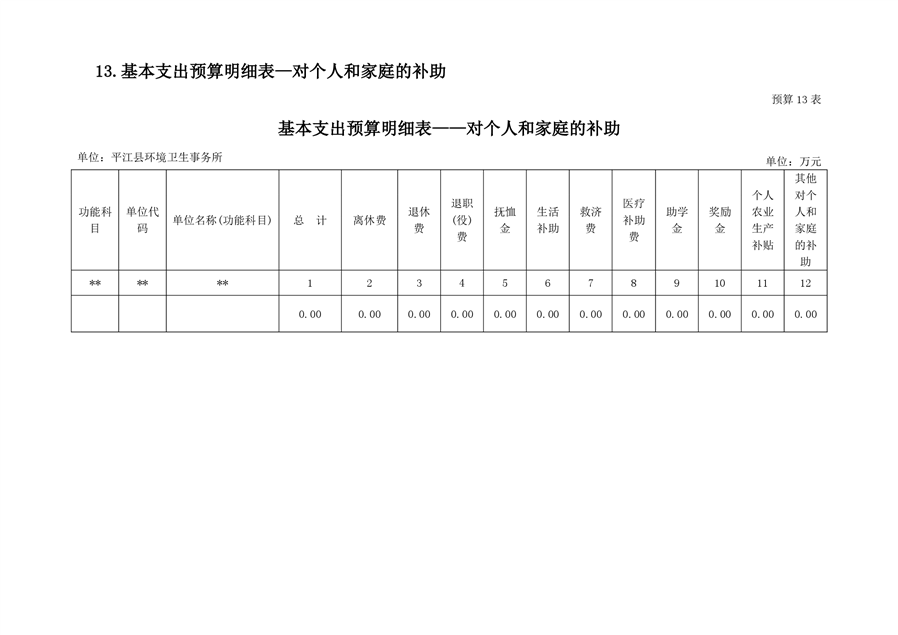 13. 基本支出预算明细表—对个人和家庭的补助

预算 13 表

基本支出预算明细表——对个人和家庭的补助

单位：平江县环境卫生事务所

单位：万元

| 功能科目 | 单位代码 | 单位名称(功能科目) | 总 计 | 离休费 | 退休费 | 退职(役)费 | 抚恤金 | 生活补助 | 救济费 | 医疗补助费 | 助学金 | 奖励金 | 个人农业生产补贴 | 其他对个人和家庭的补助 |
|---|---|---|---|---|---|---|---|---|---|---|---|---|---|---|
| ** | ** | ** | 1 | 2 | 3 | 4 | 5 | 6 | 7 | 8 | 9 | 10 | 11 | 12 |
| | | | 0.00 | 0.00 | 0.00 | 0.00 | 0.00 | 0.00 | 0.00 | 0.00 | 0.00 | 0.00 | 0.00 | 0.00 |